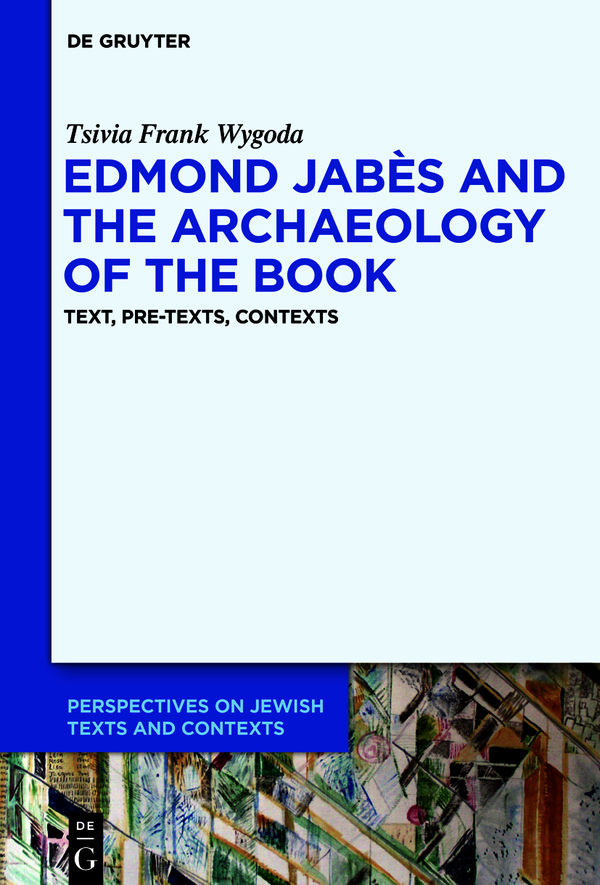 DE GRUYTER

Tsivia Frank Wygoda

EDMOND JABÈS AND THE ARCHAEOLOGY OF THE BOOK

TEXT, PRE-TEXTS, CONTEXTS

PERSPECTIVES ON JEWISH TEXTS AND CONTEXTS

DE G